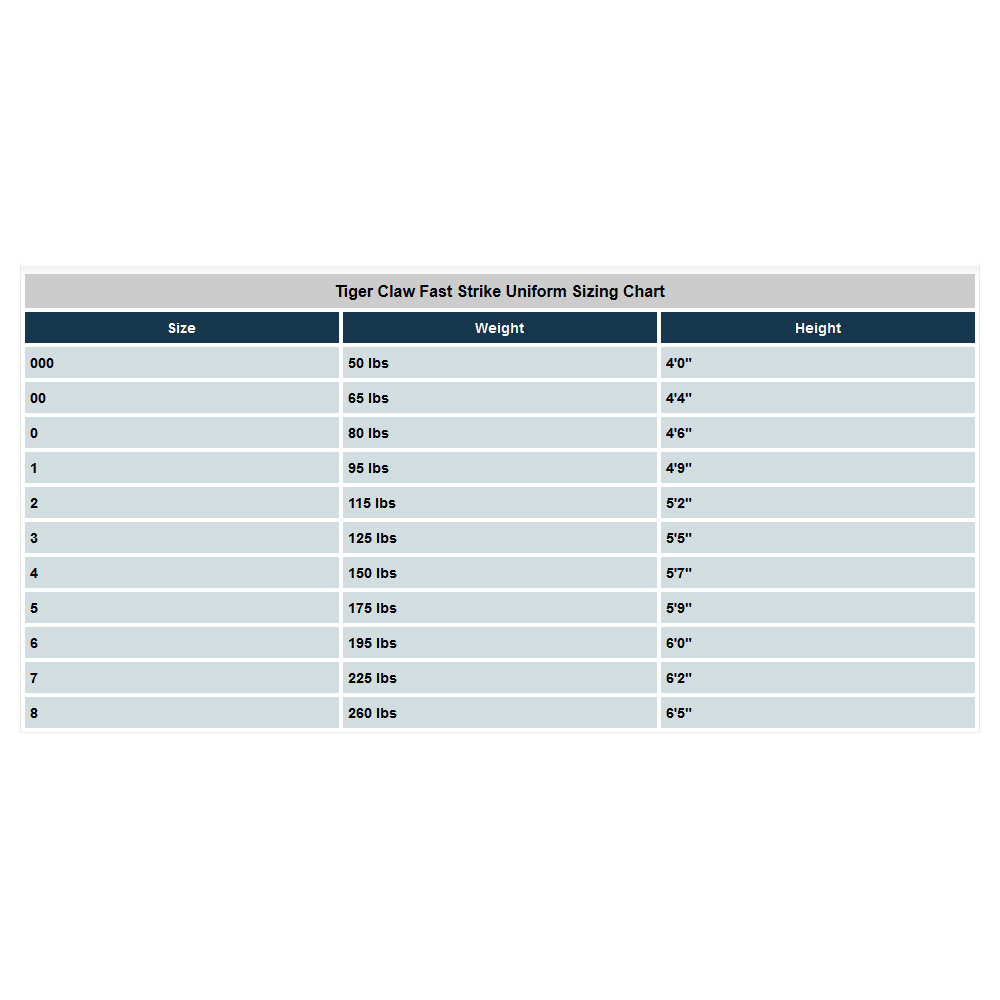 Tiger Claw Fast Strike Uniform Sizing Chart

| Size | Weight | Height |
|---|---|---|
| 000 | 50 lbs | 4'0" |
| 00 | 65 lbs | 4'4" |
| 0 | 80 lbs | 4'6" |
| 1 | 95 lbs | 4'9" |
| 2 | 115 lbs | 5'2" |
| 3 | 125 lbs | 5'5" |
| 4 | 150 lbs | 5'7" |
| 5 | 175 lbs | 5'9" |
| 6 | 195 lbs | 6'0" |
| 7 | 225 lbs | 6'2" |
| 8 | 260 lbs | 6'5" |